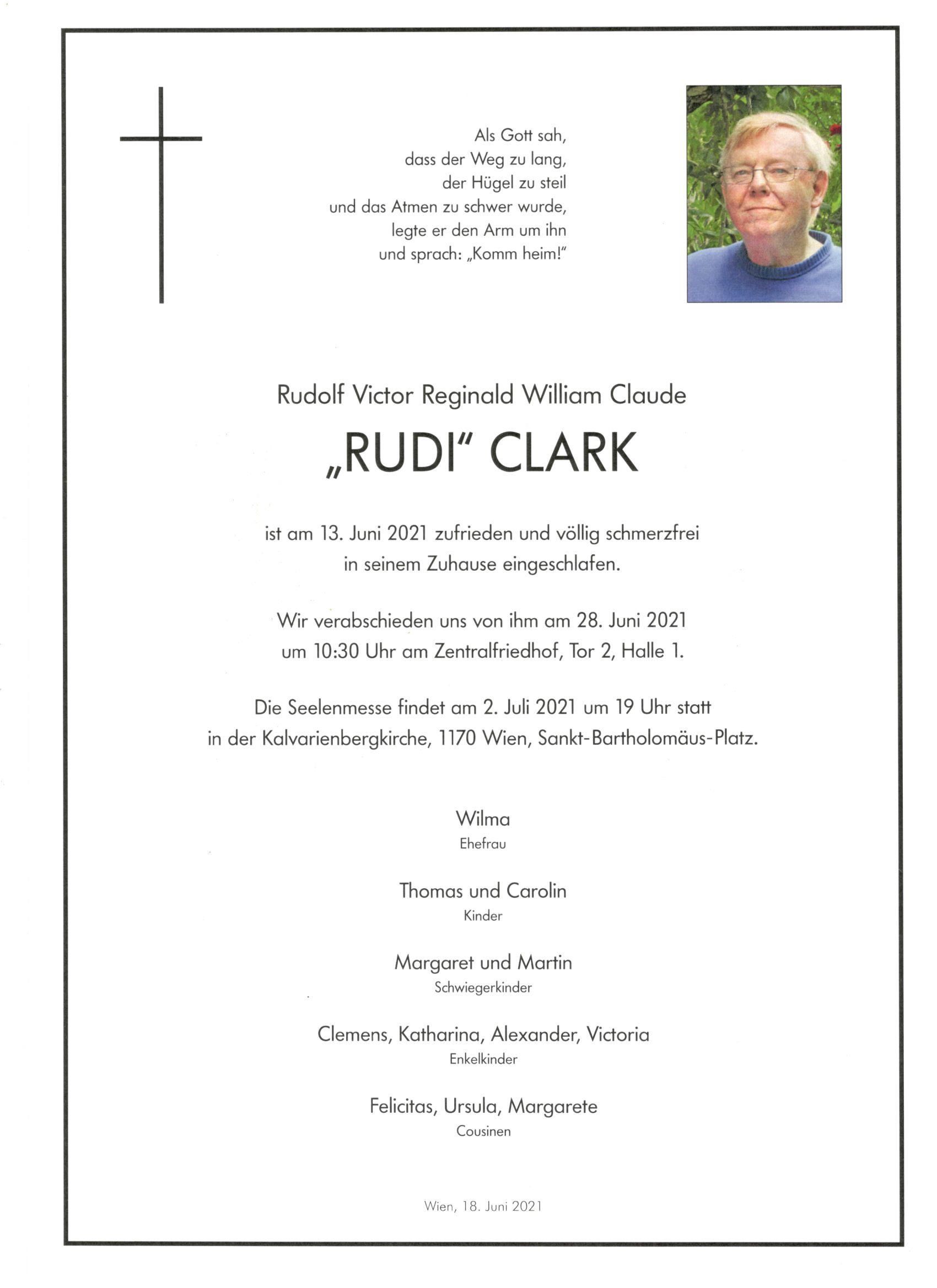 Als Gott sah,
dass der Weg zu lang,
der Hügel zu steil
und das Atmen zu schwer wurde,
legte er den Arm um ihn
und sprach: „Komm heim!“

Rudolf Victor Reginald William Claude

„RUDI“ CLARK

ist am 13. Juni 2021 zufrieden und völlig schmerzfrei in seinem Zuhause eingeschlafen.

Wir verabschieden uns von ihm am 28. Juni 2021 um 10:30 Uhr am Zentralfriedhof, Tor 2, Halle 1.

Die Seelenmesse findet am 2. Juli 2021 um 19 Uhr statt in der Kalvarienbergkirche, 1170 Wien, Sankt-Bartholomäus-Platz.

Wilma
Ehefrau

Thomas und Carolin
Kinder

Margaret und Martin
Schwiegerkinder

Clemens, Katharina, Alexander, Victoria
Enkelkinder

Felicitas, Ursula, Margarete
Cousinen

Wien, 18. Juni 2021